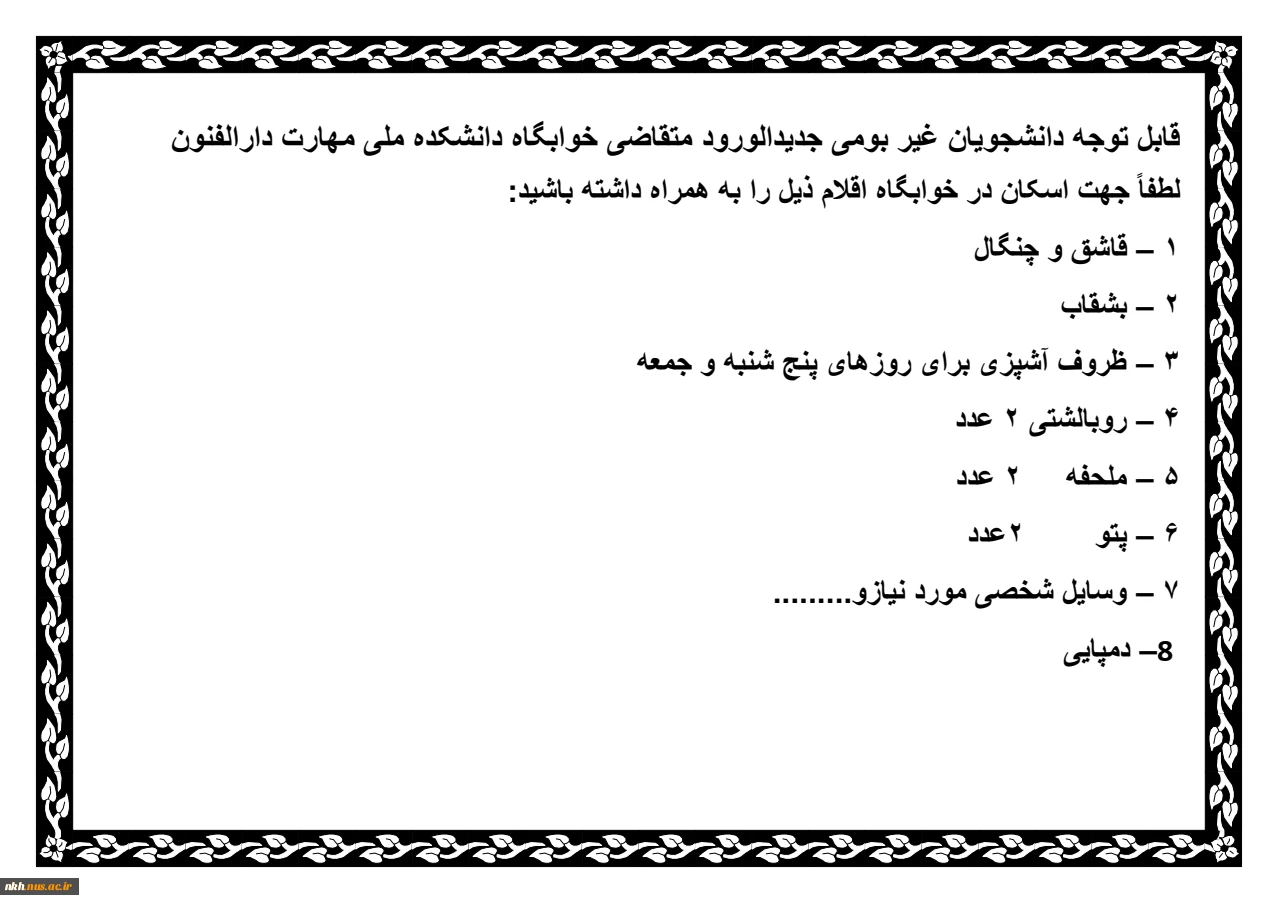 قابل توجه دانشجویان غیر بومی جدیدالورود متقاضی خوابگاه دانشکده ملی مهارت دارالفنون
لطفاً جهت اسکان در خوابگاه اقلام ذیل را به همراه داشته باشید:

۱ – قاشق و چنگال

۲ – بشقاب

۳ – ظروف آشپزی برای روزهای پنج شنبه و جمعه

۴ – روبالشتی ۲ عدد

۵ – ملحفه ۲ عدد

۶ – پتو ۲عدد

۷ – وسایل شخصی مورد نیازو.........

8– دمپایی

nkh.nus.ac.ir